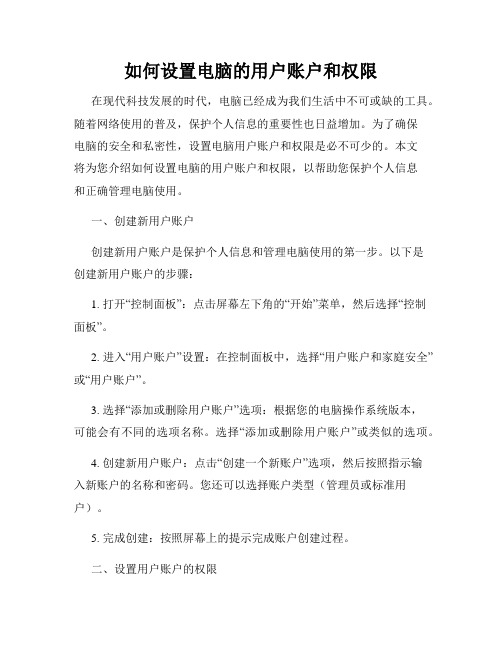 如何设置电脑的用户账户和权限

在现代科技发展的时代，电脑已经成为我们生活中不可或缺的工具。随着网络使用的普及，保护个人信息的重要性也日益增加。为了确保电脑的安全和私密性，设置电脑用户账户和权限是必不可少的。本文将为您介绍如何设置电脑的用户账户和权限，以帮助您保护个人信息和正确管理电脑使用。

一、创建新用户账户

创建新用户账户是保护个人信息和管理电脑使用的第一步。以下是创建新用户账户的步骤：

1. 打开“控制面板”：点击屏幕左下角的“开始”菜单，然后选择“控制面板”。

2. 进入“用户账户”设置：在控制面板中，选择“用户账户和家庭安全”或“用户账户”。

3. 选择“添加或删除用户账户”选项：根据您的电脑操作系统版本，可能会有不同的选项名称。选择“添加或删除用户账户”或类似的选项。

4. 创建新用户账户：点击“创建一个新账户”选项，然后按照指示输入新账户的名称和密码。您还可以选择账户类型（管理员或标准用户）。

5. 完成创建：按照屏幕上的提示完成账户创建过程。

二、设置用户账户的权限